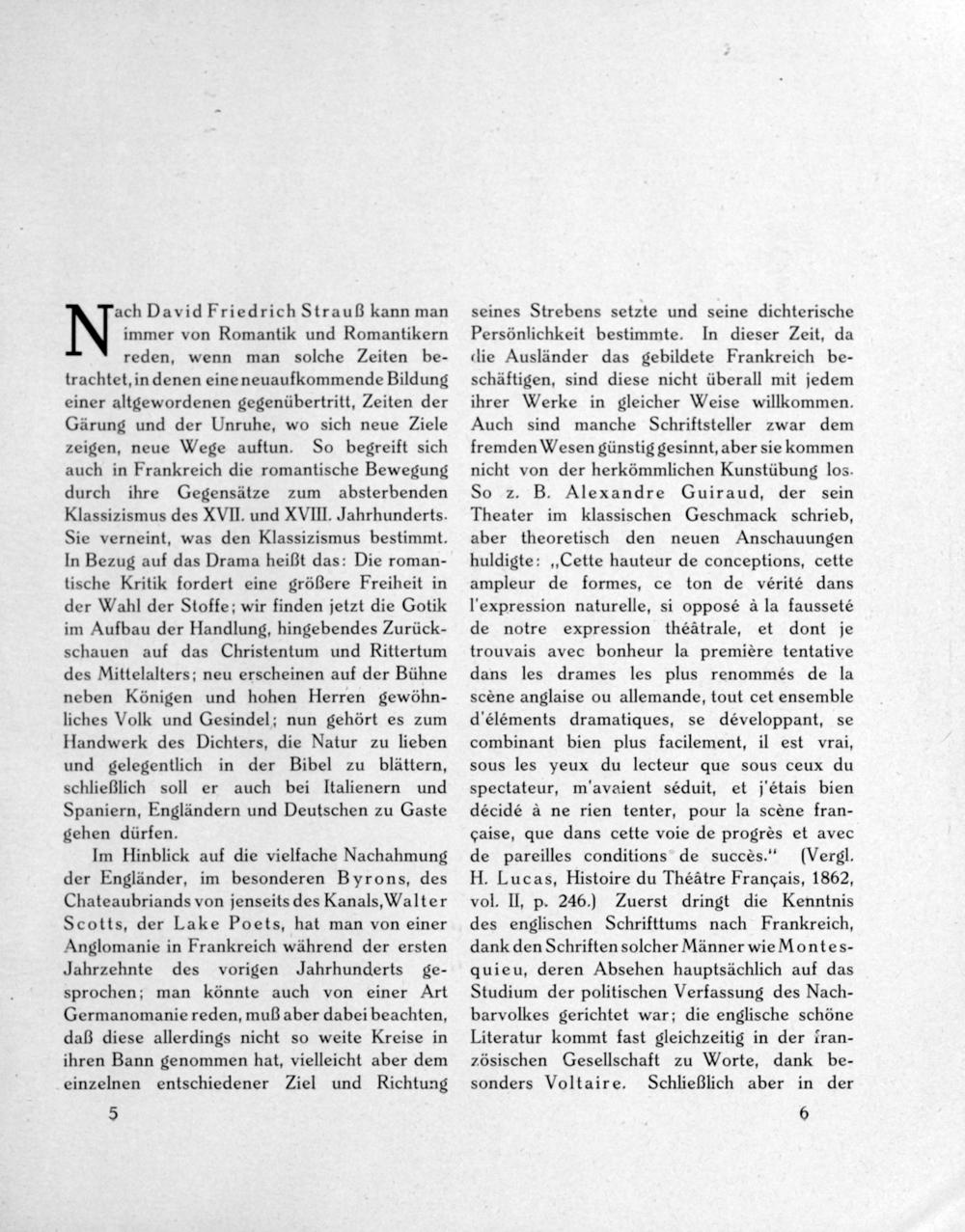 Nach David Friedrich Strauß kann man immer von Romantik und Romantikern reden, wenn man solche Zeiten betrachtet, in denen eine neuaufkommende Bildung einer altgewordenen gegenübertritt, Zeiten der Gärung und der Unruhe, wo sich neue Ziele zeigen, neue Wege auftun. So begreift sich auch in Frankreich die romantische Bewegung durch ihre Gegensätze zum absterbenden Klassizismus des XVII. und XVIII. Jahrhunderts. Sie verneint, was den Klassizismus bestimmt. In Bezug auf das Drama heißt das: Die romantische Kritik fordert eine größere Freiheit in der Wahl der Stoffe; wir finden jetzt die Gotik im Aufbau der Handlung, hingebendes Zurückschauen auf das Christentum und Rittertum des Mittelalters; neu erscheinen auf der Bühne neben Königen und hohen Herren gewöhnliches Volk und Gesindel; nun gehört es zum Handwerk des Dichters, die Natur zu lieben und gelegentlich in der Bibel zu blättern, schließlich soll er auch bei Italienern und Spaniern, Engländern und Deutschen zu Gaste gehen dürfen.

Im Hinblick auf die vielfache Nachahmung der Engländer, im besonderen Byrons, des Chateaubriands von jenseits des Kanals, Walter Scotts, der Lake Poets, hat man von einer Anglomanie in Frankreich während der ersten Jahrzehnte des vorigen Jahrhunderts gesprochen; man könnte auch von einer Art Germanomanie reden, muß aber dabei beachten, daß diese allerdings nicht so weite Kreise in ihren Bann genommen hat, vielleicht aber dem einzelnen entschiedener Ziel und Richtung

5

seines Strebens setzte und seine dichterische Persönlichkeit bestimmte. In dieser Zeit, da die Ausländer das gebildete Frankreich beschäftigen, sind diese nicht überall mit jedem ihrer Werke in gleicher Weise willkommen. Auch sind manche Schriftsteller zwar dem fremden Wesen günstig gesinnt, aber sie kommen nicht von der herkömmlichen Kunstübung los. So z. B. Alexandre Guiraud, der sein Theater im klassischen Geschmack schrieb, aber theoretisch den neuen Anschauungen huldigte: „Cette hauteur de conceptions, cette ampleur de formes, ce ton de vérité dans l'expression naturelle, si opposé à la fausseté de notre expression théâtrale, et dont je trouvais avec bonheur la première tentative dans les drames les plus renommés de la scène anglaise ou allemande, tout cet ensemble d'éléments dramatiques, se développant, se combinant bien plus facilement, il est vrai, sous les yeux du lecteur que sous ceux du spectateur, m'avaient séduit, et j'étais bien décidé à ne rien tenter, pour la scène française, que dans cette voie de progrès et avec de pareilles conditions de succès." (Vergl. H. Lucas, Histoire du Théâtre Français, 1862, vol. II, p. 246.) Zuerst dringt die Kenntnis des englischen Schrifttums nach Frankreich, dank den Schriften solcher Männer wie Montesquieu, deren Absehen hauptsächlich auf das Studium der politischen Verfassung des Nachbarvolkes gerichtet war; die englische schöne Literatur kommt fast gleichzeitig in der französischen Gesellschaft zu Worte, dank besonders Voltaire. Schließlich aber in der

6